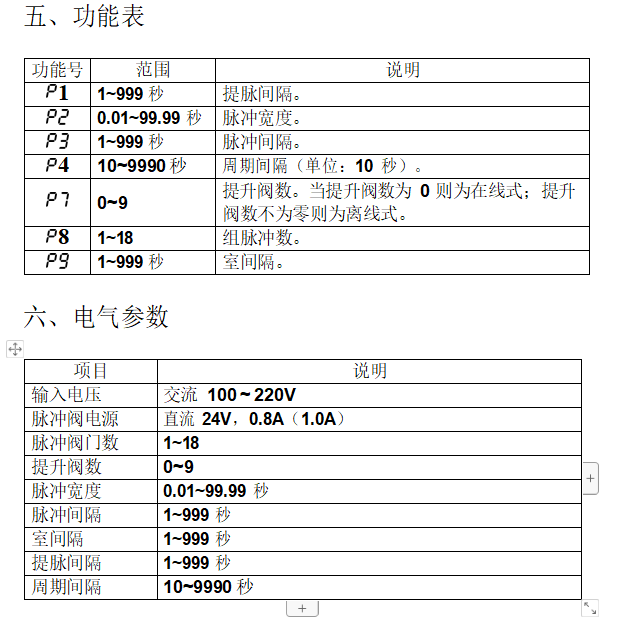 五、功能表

| 功能号 | 范围 | 说明 |
|---|---|---|
| P1 | 1~999 秒 | 提脉间隔。 |
| P2 | 0.01~99.99 秒 | 脉冲宽度。 |
| P3 | 1~999 秒 | 脉冲间隔。 |
| P4 | 10~9990 秒 | 周期间隔（单位：10 秒）。 |
| P7 | 0~9 | 提升阀数。当提升阀数为 0 则为在线式；提升阀数不为零则为离线式。 |
| P8 | 1~18 | 组脉冲数。 |
| P9 | 1~999 秒 | 室间隔。 |

六、电气参数

| 项目 | 说明 |
|---|---|
| 输入电压 | 交流 100～220V |
| 脉冲阀电源 | 直流 24V，0.8A（1.0A） |
| 脉冲阀门数 | 1~18 |
| 提升阀数 | 0~9 |
| 脉冲宽度 | 0.01~99.99 秒 |
| 脉冲间隔 | 1~999 秒 |
| 室间隔 | 1~999 秒 |
| 提脉间隔 | 1~999 秒 |
| 周期间隔 | 10~9990 秒 |

+
+